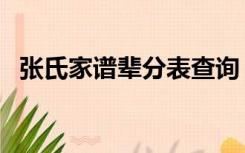 张氏家谱辈分表查询